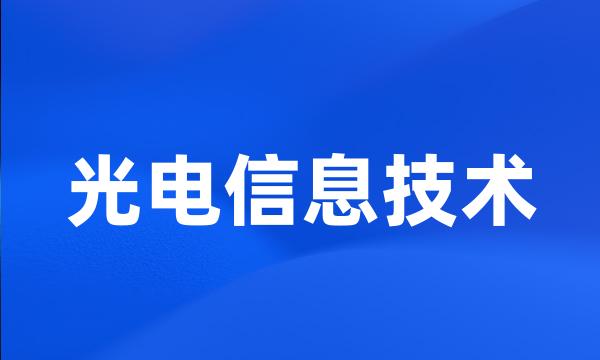 光电信息技术